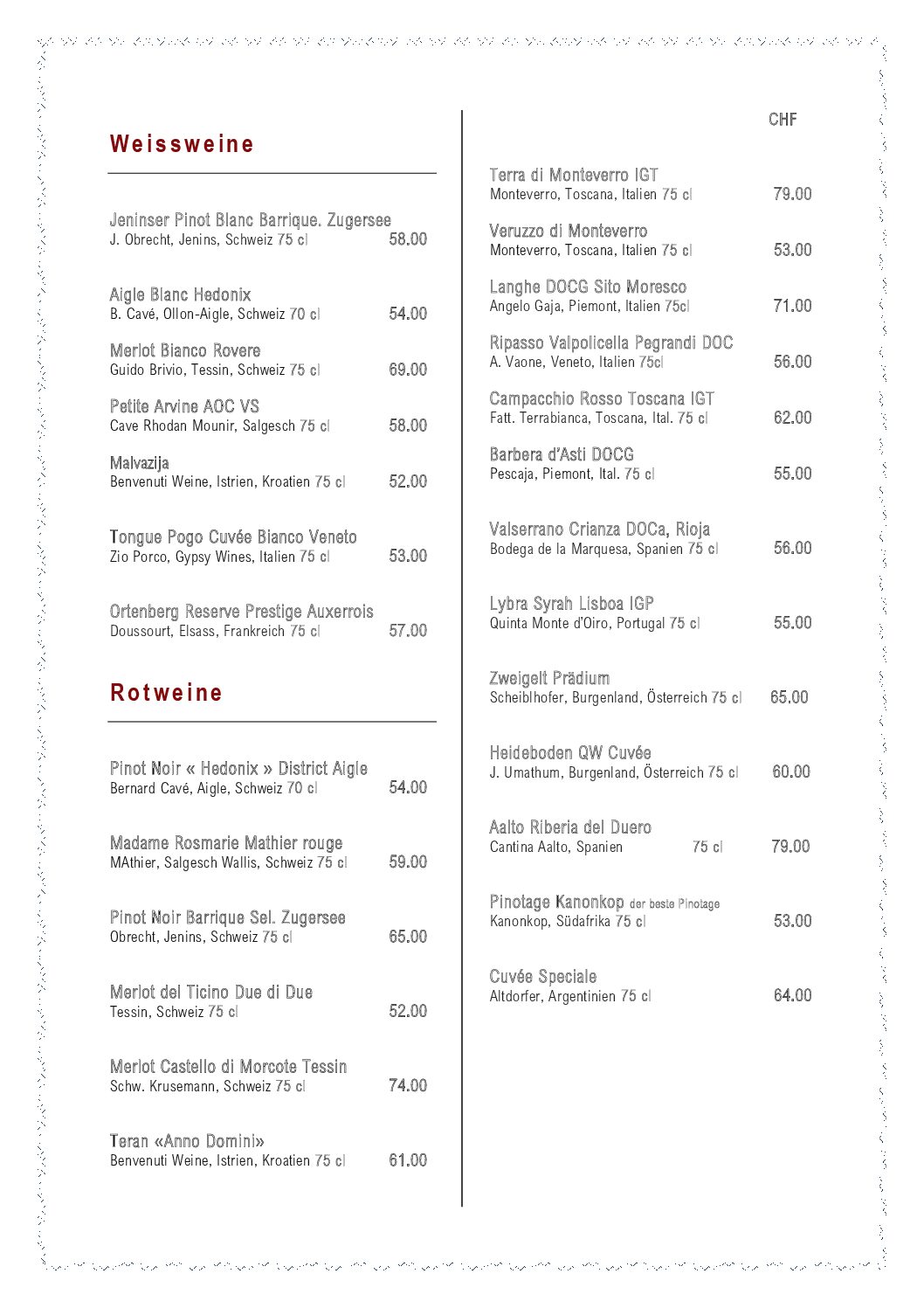 Weissweine

Jeninser Pinot Blanc Barrique. Zugersee
J. Obrecht, Jenins, Schweiz 75 cl 58.00

Aigle Blanc Hedonix
B. Cavé, Ollon-Aigle, Schweiz 70 cl 54.00

Merlot Bianco Rovere
Guido Brivio, Tessin, Schweiz 75 cl 69.00

Petite Arvine AOC VS
Cave Rhodan Mounir, Salgesch 75 cl 58.00

Malvazija
Benvenuti Weine, Istrien, Kroatien 75 cl 52.00

Tongue Pogo Cuvée Bianco Veneto
Zio Porco, Gypsy Wines, Italien 75 cl 53.00

Ortenberg Reserve Prestige Auxerrois
Doussourt, Elsass, Frankreich 75 cl 57.00

Rotweine

Pinot Noir « Hedonix » District Aigle
Bernard Cavé, Aigle, Schweiz 70 cl 54.00

Madame Rosmarie Mathier rouge
MAthier, Salgesch Wallis, Schweiz 75 cl 59.00

Pinot Noir Barrique Sel. Zugersee
Obrecht, Jenins, Schweiz 75 cl 65.00

Merlot del Ticino Due di Due
Tessin, Schweiz 75 cl 52.00

Merlot Castello di Morcote Tessin
Schw. Krusemann, Schweiz 75 cl 74.00

Teran «Anno Domini»
Benvenuti Weine, Istrien, Kroatien 75 cl 61.00

CHF

Terra di Monteverro IGT
Monteverro, Toscana, Italien 75 cl 79.00

Veruzzo di Monteverro
Monteverro, Toscana, Italien 75 cl 53.00

Langhe DOCG Sito Moresco
Angelo Gaja, Piemont, Italien 75cl 71.00

Ripasso Valpolicella Pegrandi DOC
A. Vaone, Veneto, Italien 75cl 56.00

Campacchio Rosso Toscana IGT
Fatt. Terrabianca, Toscana, Ital. 75 cl 62.00

Barbera d'Asti DOCG
Pescaja, Piemont, Ital. 75 cl 55.00

Valserrano Crianza DOCa, Rioja
Bodega de la Marquesa, Spanien 75 cl 56.00

Lybra Syrah Lisboa IGP
Quinta Monte d'Oiro, Portugal 75 cl 55.00

Zweigelt Prädium
Scheiblhofer, Burgenland, Österreich 75 cl 65.00

Heideboden QW Cuvée
J. Umathum, Burgenland, Österreich 75 cl 60.00

Aalto Riberia del Duero
Cantina Aalto, Spanien 75 cl 79.00

Pinotage Kanonkop der beste Pinotage
Kanonkop, Südafrika 75 cl 53.00

Cuvée Speciale
Altdorfer, Argentinien 75 cl 64.00